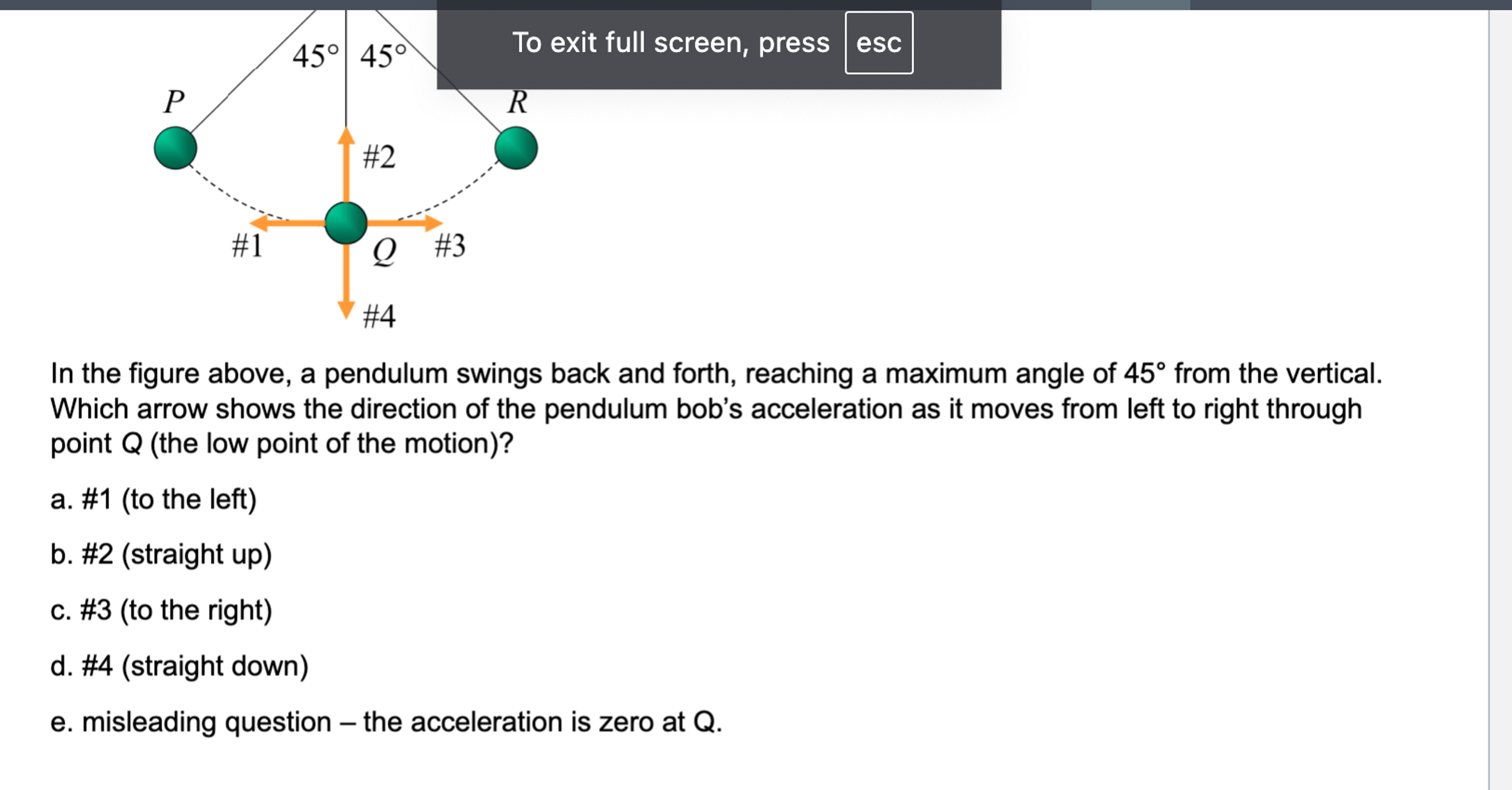 45° 45°

To exit full screen, press esc

P

R

#2

#1

Q

#3

#4

In the figure above, a pendulum swings back and forth, reaching a maximum angle of 45° from the vertical. Which arrow shows the direction of the pendulum bob's acceleration as it moves from left to right through point Q (the low point of the motion)?

a. #1 (to the left)

b. #2 (straight up)

c. #3 (to the right)

d. #4 (straight down)

e. misleading question – the acceleration is zero at Q.